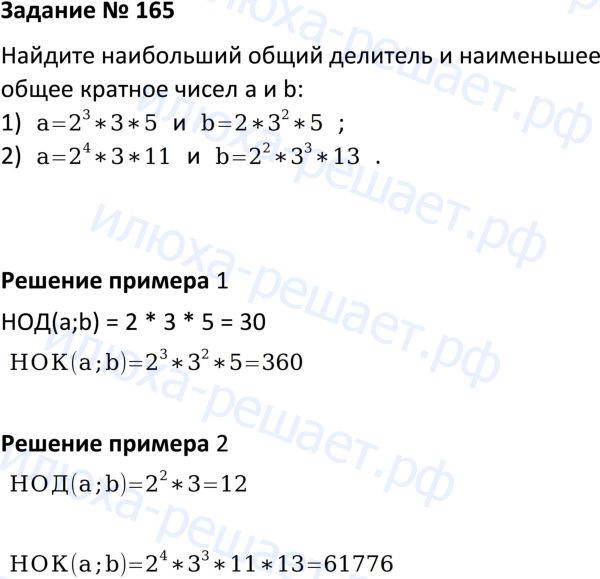 Задание № 165

Найдите наибольший общий делитель и наименьшее общее кратное чисел a и b:

1) $a=2^3*3*5$ и $b=2*3^2*5$ ;
2) $a=2^4*3*11$ и $b=2^2*3^3*13$ .

Решение примера 1

НОД(a;b) = 2 * 3 * 5 = 30

$НОК(a;b)=2^3*3^2*5=360$

Решение примера 2

$НОД(a;b)=2^2*3=12$

$НОК(a;b)=2^4*3^3*11*13=61776$

илюха-решает.рф